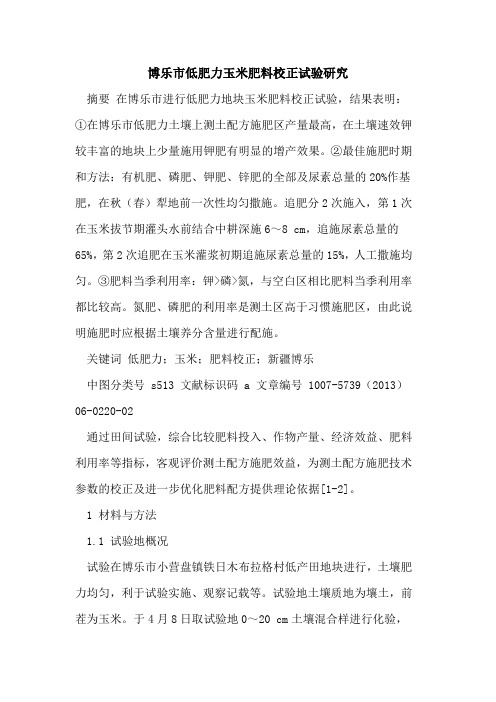 博乐市低肥力玉米肥料校正试验研究

摘要 在博乐市进行低肥力地块玉米肥料校正试验，结果表明：①在博乐市低肥力土壤上测土配方施肥区产量最高，在土壤速效钾较丰富的地块上少量施用钾肥有明显的增产效果。②最佳施肥时期和方法：有机肥、磷肥、钾肥、锌肥的全部及尿素总量的20%作基肥，在秋（春）犁地前一次性均匀撒施。追肥分2次施入，第1次在玉米拔节期灌头水前结合中耕深施6～8 cm，追施尿素总量的65%，第2次追肥在玉米灌浆初期追施尿素总量的15%，人工撒施均匀。③肥料当季利用率：钾>磷>氮，与空白区相比肥料当季利用率都比较高。氮肥、磷肥的利用率是测土区高于习惯施肥区，由此说明施肥时应根据土壤养分含量进行配施。

关键词 低肥力；玉米；肥料校正；新疆博乐

中图分类号 s513 文献标识码 a 文章编号 1007-5739（2013）06-0220-02

通过田间试验，综合比较肥料投入、作物产量、经济效益、肥料利用率等指标，客观评价测土配方施肥效益，为测土配方施肥技术参数的校正及进一步优化肥料配方提供理论依据[1-2]。

1 材料与方法

1.1 试验地概况

试验在博乐市小营盘镇铁日木布拉格村低产田地块进行，土壤肥力均匀，利于试验实施、观察记载等。试验地土壤质地为壤土，前茬为玉米。于4月8日取试验地0～20 cm土壤混合样进行化验，